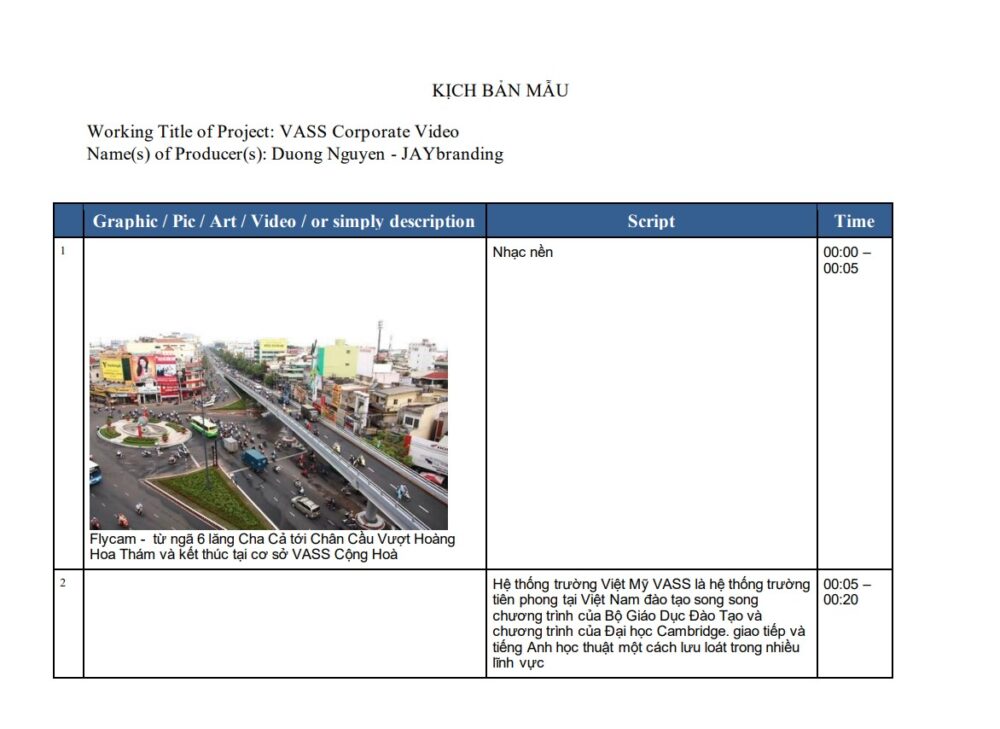 KỊCH BẢN MẪU

Working Title of Project: VASS Corporate Video
Name(s) of Producer(s): Duong Nguyen - JAYbranding

| | Graphic / Pic / Art / Video / or simply description | Script | Time |
|---|---|---|---|
| 1 | Flycam - từ ngã 6 lăng Cha Cả tới Chân Cầu Vượt Hoàng Hoa Thám và kết thúc tại cơ sở VASS Cộng Hoà | Nhạc nền | 00:00 – 00:05 |
| 2 | | Hệ thống trường Việt Mỹ VASS là hệ thống trường tiên phong tại Việt Nam đào tạo song song chương trình của Bộ Giáo Dục Đào Tạo và chương trình của Đại học Cambridge. giao tiếp và tiếng Anh học thuật một cách lưu loát trong nhiều lĩnh vực | 00:05 – 00:20 |